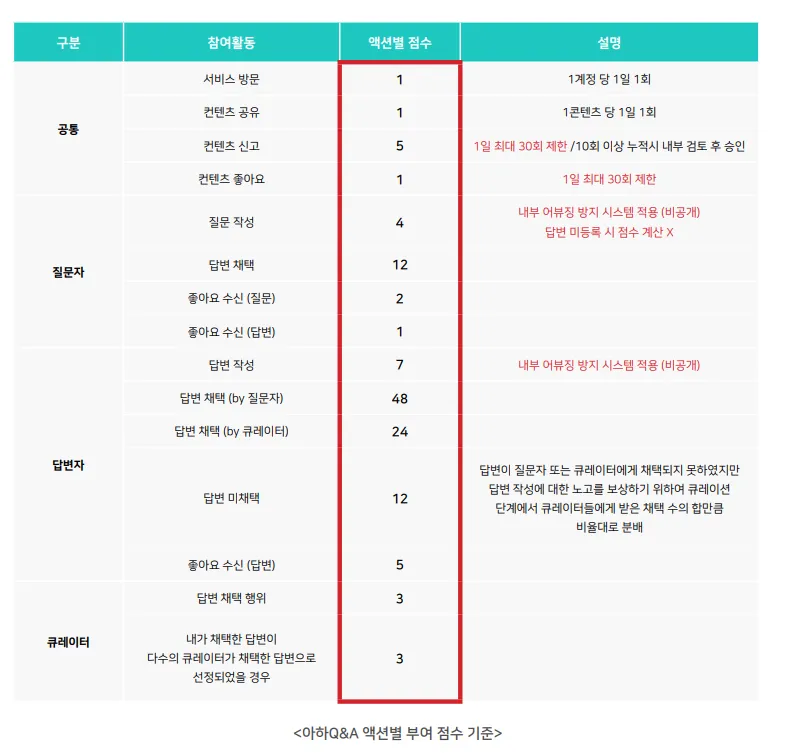 | 구분 | 참여활동 | 액션별 점수 | 설명 |
|---|---|---|---|
| 공통 | 서비스 방문 | 1 | 1계정 당 1일 1회 |
| | 컨텐츠 공유 | 1 | 1콘텐츠 당 1일 1회 |
| | 컨텐츠 신고 | 5 | 1일 최대 30회 제한 /10회 이상 누적시 내부 검토 후 승인 |
| | 컨텐츠 좋아요 | 1 | 1일 최대 30회 제한 |
| 질문자 | 질문 작성 | 4 | 내부 어뷰징 방지 시스템 적용 (비공개) 답변 미등록 시 점수 계산 X |
| | 답변 채택 | 12 | |
| | 좋아요 수신 (질문) | 2 | |
| | 좋아요 수신 (답변) | 1 | |
| 답변자 | 답변 작성 | 7 | 내부 어뷰징 방지 시스템 적용 (비공개) |
| | 답변 채택 (by 질문자) | 48 | |
| | 답변 채택 (by 큐레이터) | 24 | |
| | 답변 미채택 | 12 | 답변이 질문자 또는 큐레이터에게 채택되지 못하였지만 답변 작성에 대한 노고를 보상하기 위하여 큐레이션 단계에서 큐레이터들에게 받은 채택 수의 합만큼 비율대로 분배 |
| | 좋아요 수신 (답변) | 5 | |
| 큐레이터 | 답변 채택 행위 | 3 | |
| | 내가 채택한 답변이 다수의 큐레이터가 채택한 답변으로 선정되었을 경우 | 3 | |

<아하Q&A 액션별 부여 점수 기준>